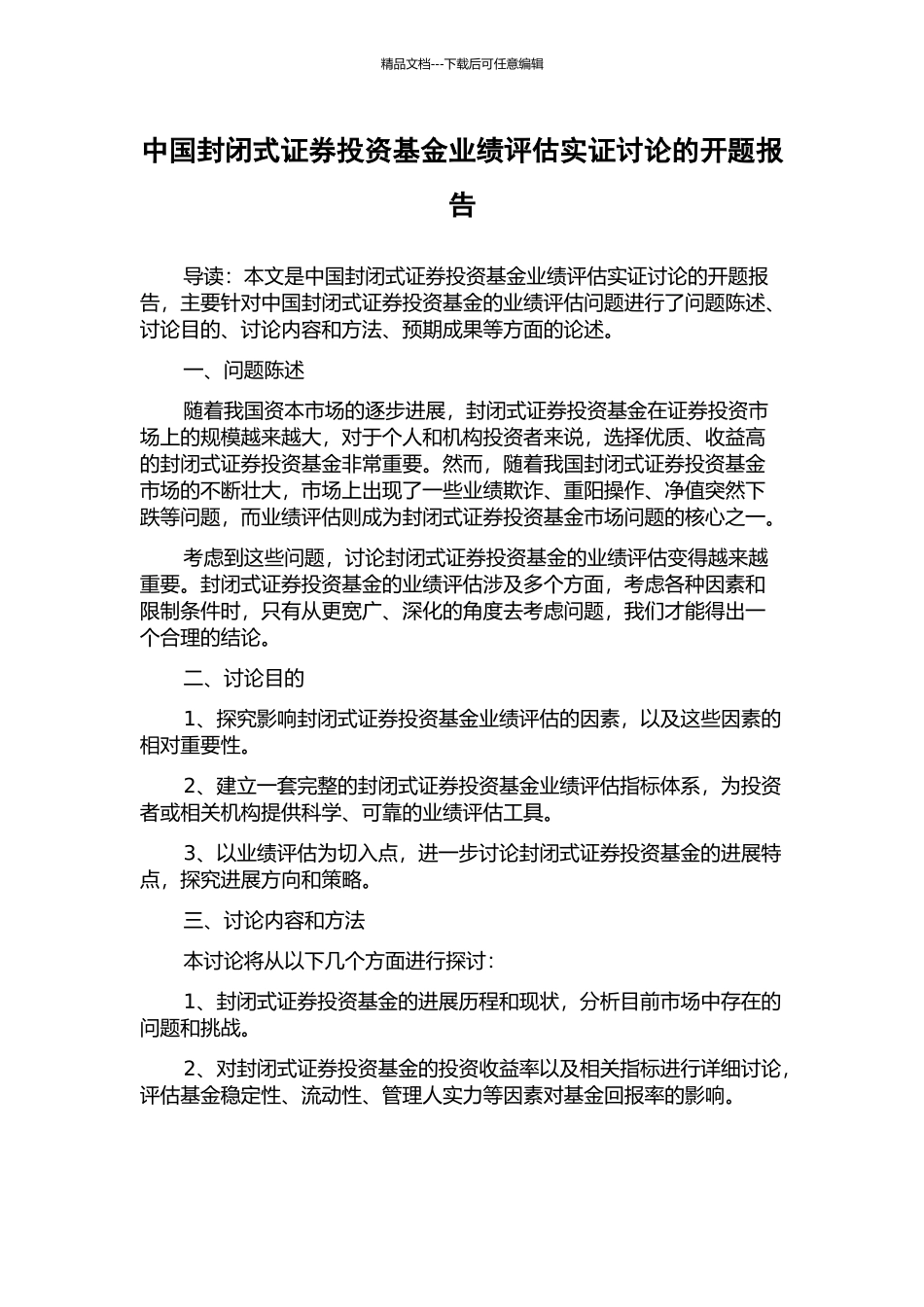 精品文档---下载后可任意编辑

中国封闭式证券投资基金业绩评估实证讨论的开题报告

导读：本文是中国封闭式证券投资基金业绩评估实证讨论的开题报告，主要针对中国封闭式证券投资基金的业绩评估问题进行了问题陈述、讨论目的、讨论内容和方法、预期成果等方面的论述。

一、问题陈述

随着我国资本市场的逐步进展，封闭式证券投资基金在证券投资市场上的规模越来越大，对于个人和机构投资者来说，选择优质、收益高的封闭式证券投资基金非常重要。然而，随着我国封闭式证券投资基金市场的不断壮大，市场上出现了一些业绩欺诈、重阳操作、净值突然下跌等问题，而业绩评估则成为封闭式证券投资基金市场问题的核心之一。

考虑到这些问题，讨论封闭式证券投资基金的业绩评估变得越来越重要。封闭式证券投资基金的业绩评估涉及多个方面，考虑各种因素和限制条件时，只有从更宽广、深化的角度去考虑问题，我们才能得出一个合理的结论。

二、讨论目的

1、探究影响封闭式证券投资基金业绩评估的因素，以及这些因素的相对重要性。

2、建立一套完整的封闭式证券投资基金业绩评估指标体系，为投资者或相关机构提供科学、可靠的业绩评估工具。

3、以业绩评估为切入点，进一步讨论封闭式证券投资基金的进展特点，探究进展方向和策略。

三、讨论内容和方法

本讨论将从以下几个方面进行探讨：

1、封闭式证券投资基金的进展历程和现状，分析目前市场中存在的问题和挑战。

2、对封闭式证券投资基金的投资收益率以及相关指标进行详细讨论，评估基金稳定性、流动性、管理人实力等因素对基金回报率的影响。